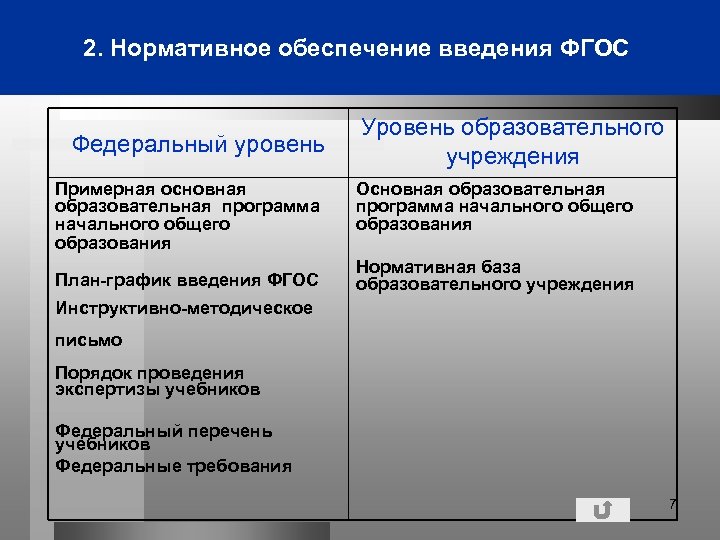 2. Нормативное обеспечение введения ФГОС

| Федеральный уровень | Уровень образовательного учреждения |
|---|---|
| Примерная основная образовательная программа начального общего образования<br><br>План-график введения ФГОС<br><br>Инструктивно-методическое письмо<br><br>Порядок проведения экспертизы учебников<br><br>Федеральный перечень учебников<br><br>Федеральные требования | Основная образовательная программа начального общего образования<br><br>Нормативная база образовательного учреждения |

7